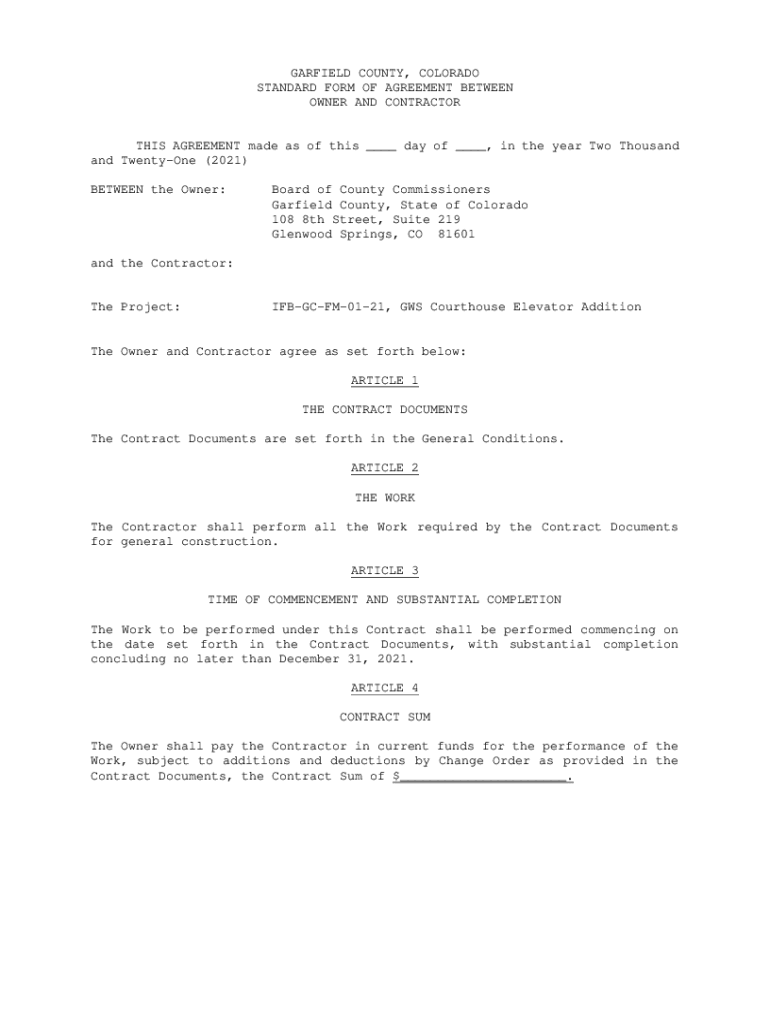 GARFIELD COUNTY, COLORADO
STANDARD FORM OF AGREEMENT BETWEEN
OWNER AND CONTRACTOR

THIS AGREEMENT made as of this ____ day of ____, in the year Two Thousand and Twenty-One (2021)

BETWEEN the Owner: Board of County Commissioners
Garfield County, State of Colorado
108 8th Street, Suite 219
Glenwood Springs, CO 81601

and the Contractor:

The Project: IFB-GC-FM-01-21, GWS Courthouse Elevator Addition

The Owner and Contractor agree as set forth below:

ARTICLE 1

THE CONTRACT DOCUMENTS

The Contract Documents are set forth in the General Conditions.

ARTICLE 2

THE WORK

The Contractor shall perform all the Work required by the Contract Documents for general construction.

ARTICLE 3

TIME OF COMMENCEMENT AND SUBSTANTIAL COMPLETION

The Work to be performed under this Contract shall be performed commencing on the date set forth in the Contract Documents, with substantial completion concluding no later than December 31, 2021.

ARTICLE 4

CONTRACT SUM

The Owner shall pay the Contractor in current funds for the performance of the Work, subject to additions and deductions by Change Order as provided in the Contract Documents, the Contract Sum of $______________________.